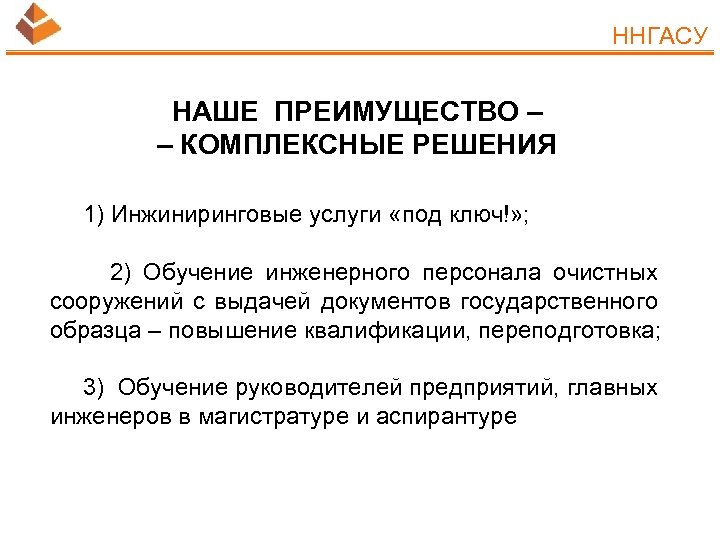 ННГАСУ

НАШЕ ПРЕИМУЩЕСТВО –
– КОМПЛЕКСНЫЕ РЕШЕНИЯ

1) Инжиниринговые услуги «под ключ!»;

2) Обучение инженерного персонала очистных сооружений с выдачей документов государственного образца – повышение квалификации, переподготовка;

3) Обучение руководителей предприятий, главных инженеров в магистратуре и аспирантуре